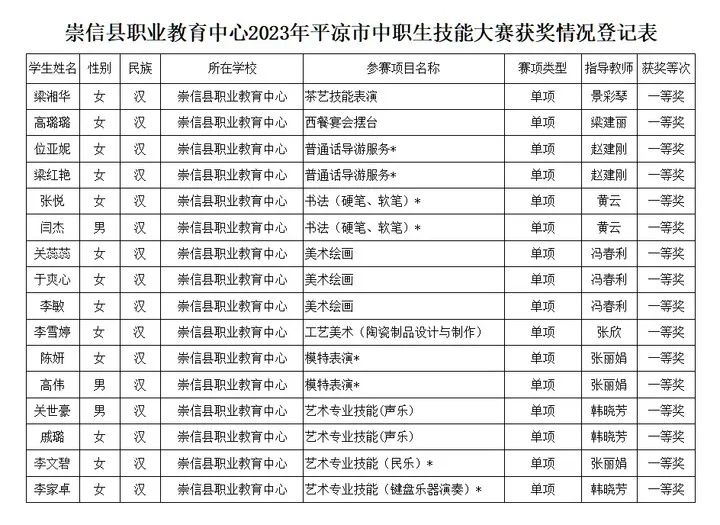 崇信县职业教育中心2023年平凉市中职生技能大赛获奖情况登记表

| 学生姓名 | 性别 | 民族 | 所在学校 | 参赛项目名称 | 赛项类型 | 指导教师 | 获奖等次 |
|---|---|---|---|---|---|---|---|
| 梁湘华 | 女 | 汉 | 崇信县职业教育中心 | 茶艺技能表演 | 单项 | 景彩琴 | 一等奖 |
| 高璐璐 | 女 | 汉 | 崇信县职业教育中心 | 西餐宴会摆台 | 单项 | 梁建丽 | 一等奖 |
| 位亚妮 | 女 | 汉 | 崇信县职业教育中心 | 普通话导游服务* | 单项 | 赵建刚 | 一等奖 |
| 梁红艳 | 女 | 汉 | 崇信县职业教育中心 | 普通话导游服务* | 单项 | 赵建刚 | 一等奖 |
| 张悦 | 女 | 汉 | 崇信县职业教育中心 | 书法（硬笔、软笔）* | 单项 | 黄云 | 一等奖 |
| 闫杰 | 男 | 汉 | 崇信县职业教育中心 | 书法（硬笔、软笔）* | 单项 | 黄云 | 一等奖 |
| 关蕊蕊 | 女 | 汉 | 崇信县职业教育中心 | 美术绘画 | 单项 | 冯春利 | 一等奖 |
| 于爽心 | 女 | 汉 | 崇信县职业教育中心 | 美术绘画 | 单项 | 冯春利 | 一等奖 |
| 李敏 | 女 | 汉 | 崇信县职业教育中心 | 美术绘画 | 单项 | 冯春利 | 一等奖 |
| 李雪婷 | 女 | 汉 | 崇信县职业教育中心 | 工艺美术（陶瓷制品设计与制作） | 单项 | 张欣 | 一等奖 |
| 陈妍 | 女 | 汉 | 崇信县职业教育中心 | 模特表演* | 单项 | 张丽娟 | 一等奖 |
| 高伟 | 男 | 汉 | 崇信县职业教育中心 | 模特表演* | 单项 | 张丽娟 | 一等奖 |
| 关世豪 | 男 | 汉 | 崇信县职业教育中心 | 艺术专业技能(声乐) | 单项 | 韩晓芳 | 一等奖 |
| 戚璐 | 女 | 汉 | 崇信县职业教育中心 | 艺术专业技能(声乐) | 单项 | 韩晓芳 | 一等奖 |
| 李文碧 | 女 | 汉 | 崇信县职业教育中心 | 艺术专业技能（民乐）* | 单项 | 张丽娟 | 一等奖 |
| 李家卓 | 女 | 汉 | 崇信县职业教育中心 | 艺术专业技能（键盘乐器演奏）* | 单项 | 韩晓芳 | 一等奖 |